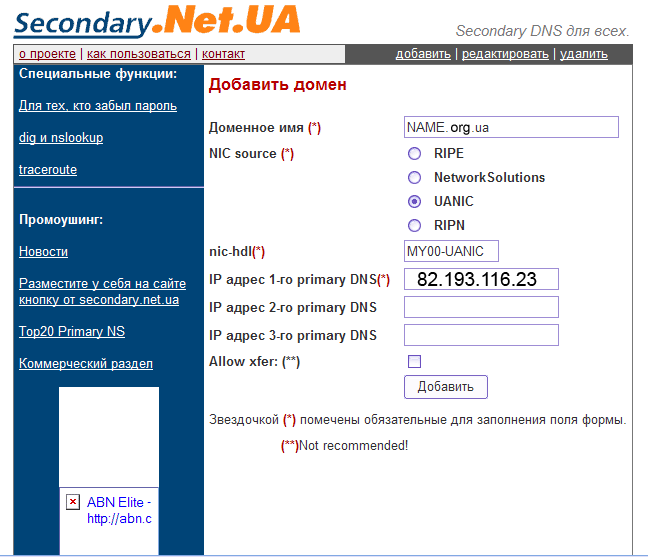 Secondary.Net.UA

Secondary DNS для всех.

о проекте | как пользоваться | контакт

добавить | редактировать | удалить

Специальные функции:

Для тех, кто забыл пароль

dig и nslookup

traceroute

Промоушинг:

Новости

Разместите у себя на сайте кнопку от secondary.net.ua

Top20 Primary NS

Коммерческий раздел

ABN Elite - http://abn.c

Добавить домен

Доменное имя (*) NAME.org.ua

NIC source (*)
RIPE
NetworkSolutions
UANIC
RIPN

nic-hdl(*) MY00-UANIC

IP адрес 1-го primary DNS(*) 82.193.116.23

IP адрес 2-го primary DNS

IP адрес 3-го primary DNS

Allow xfer: (**)

Добавить

Звездочкой (*) помечены обязательные для заполнения поля формы.

(**)Not recommended!